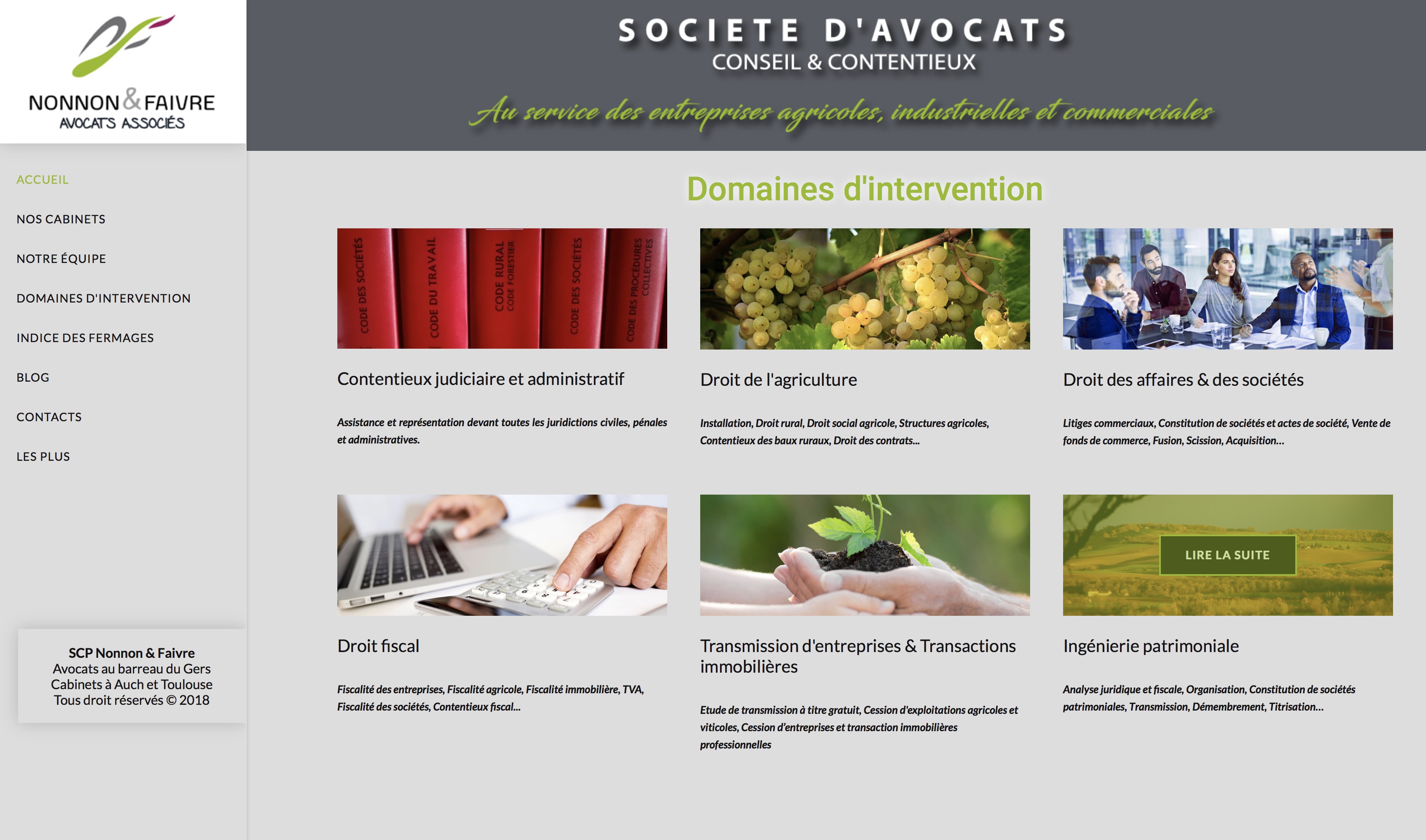 NONNON & FAIVRE
AVOCATS ASSOCIÉS

SOCIETE D'AVOCATS
CONSEIL & CONTENTIEUX

Au service des entreprises agricoles, industrielles et commerciales

ACCUEIL
NOS CABINETS
NOTRE ÉQUIPE
DOMAINES D'INTERVENTION
INDICE DES FERMAGES
BLOG
CONTACTS
LES PLUS

SCP Nonnon & Faivre
Avocats au barreau du Gers
Cabinets à Auch et Toulouse
Tous droit réservés © 2018

Domaines d'intervention

CODE DES SOCIÉTÉS
CODE DU TRAVAIL
CODE RURAL CODE FORESTIER
CODE DES SOCIÉTÉS
CODE DES PROCÉDURES COLLECTIVES

Contentieux judiciaire et administratif

Assistance et représentation devant toutes les juridictions civiles, pénales et administratives.

Droit de l'agriculture

Installation, Droit rural, Droit social agricole, Structures agricoles, Contentieux des baux ruraux, Droit des contrats...

Droit des affaires & des sociétés

Litiges commerciaux, Constitution de sociétés et actes de société, Vente de fonds de commerce, Fusion, Scission, Acquisition...

Droit fiscal

Fiscalité des entreprises, Fiscalité agricole, Fiscalité immobilière, TVA, Fiscalité des sociétés, Contentieux fiscal...

Transmission d'entreprises & Transactions immobilières

Etude de transmission à titre gratuit, Cession d'exploitations agricoles et viticoles, Cession d'entreprises et transaction immobilières professionnelles

LIRE LA SUITE

Ingénierie patrimoniale

Analyse juridique et fiscale, Organisation, Constitution de sociétés patrimoniales, Transmission, Démembrement, Titrisation...